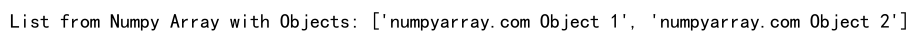 List from Numpy Array with Objects: ['numpyarray.com Object 1', 'numpyarray.com Object 2']